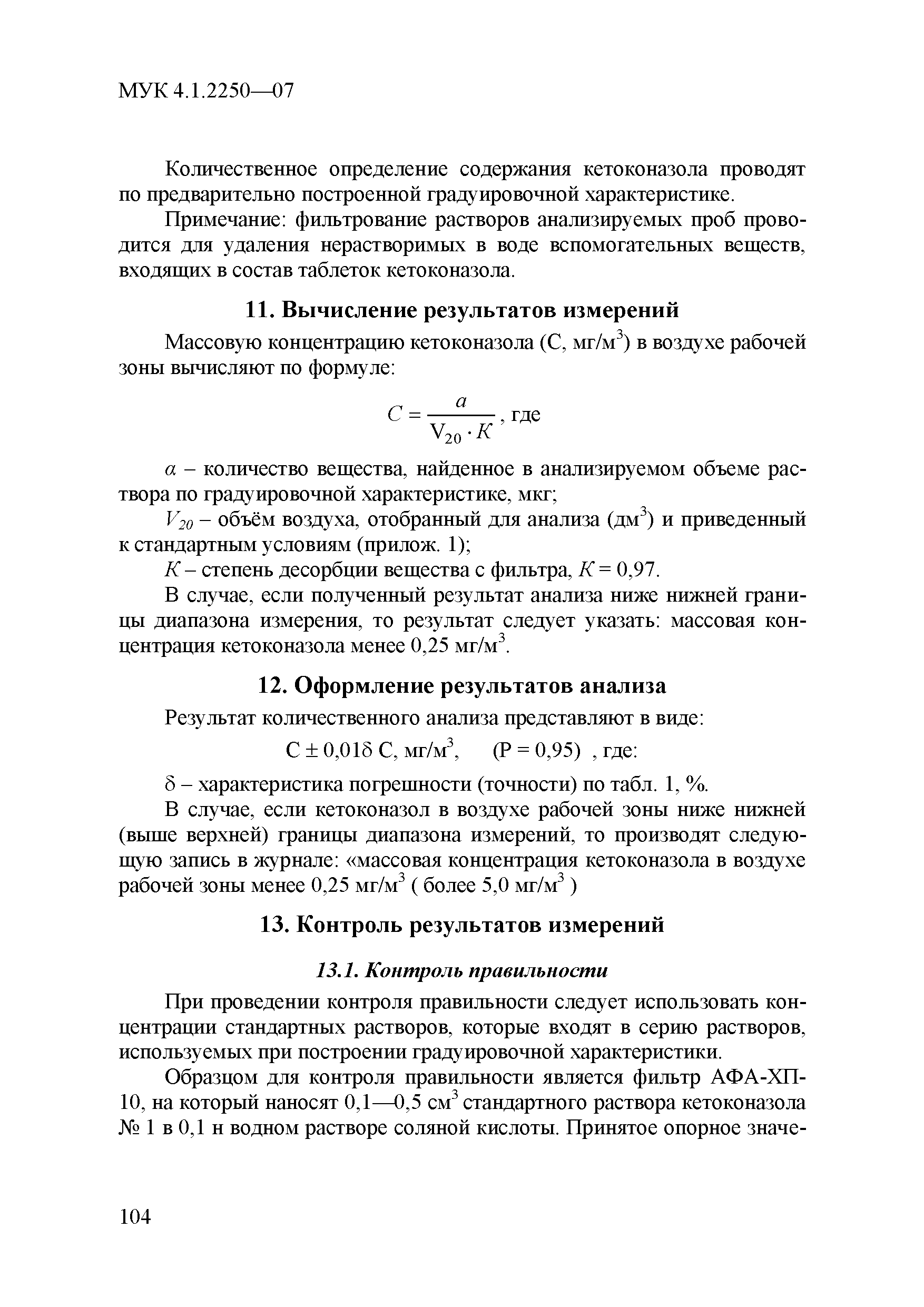 МУК 4.1.2250—07

Количественное определение содержания кетоконазола проводят по предварительно построенной градуировочной характеристике.

Примечание: фильтрование растворов анализируемых проб проводится для удаления нерастворимых в воде вспомогательных веществ, входящих в состав таблеток кетоконазола.

11. Вычисление результатов измерений

Массовую концентрацию кетоконазола (С, мг/м$^3$) в воздухе рабочей зоны вычисляют по формуле:

$C = \frac{a}{V_{20} \cdot K}$, где

$a$ – количество вещества, найденное в анализируемом объеме раствора по градуировочной характеристике, мкг;

$V_{20}$ – объём воздуха, отобранный для анализа (дм$^3$) и приведенный к стандартным условиям (прилож. 1);

$K$ – степень десорбции вещества с фильтра, $K$ = 0,97.

В случае, если полученный результат анализа ниже нижней границы диапазона измерения, то результат следует указать: массовая концентрация кетоконазола менее 0,25 мг/м$^3$.

12. Оформление результатов анализа

Результат количественного анализа представляют в виде:

С ± 0,01δ С, мг/м$^3$, (Р = 0,95) , где:

δ – характеристика погрешности (точности) по табл. 1, %.

В случае, если кетоконазол в воздухе рабочей зоны ниже нижней (выше верхней) границы диапазона измерений, то производят следующую запись в журнале: «массовая концентрация кетоконазола в воздухе рабочей зоны менее 0,25 мг/м$^3$ ( более 5,0 мг/м$^3$ )

13. Контроль результатов измерений

13.1. Контроль правильности

При проведении контроля правильности следует использовать концентрации стандартных растворов, которые входят в серию растворов, используемых при построении градуировочной характеристики.

Образцом для контроля правильности является фильтр АФА-ХП-10, на который наносят 0,1—0,5 см$^3$ стандартного раствора кетоконазола № 1 в 0,1 н водном растворе соляной кислоты. Принятое опорное значе-

104